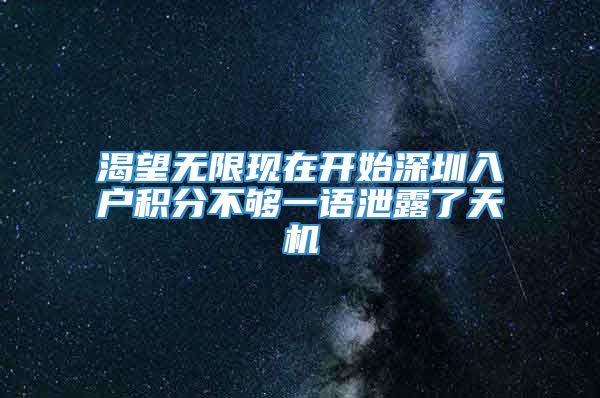 渴望无限现在开始深圳入户积分不够一语泄露了天机